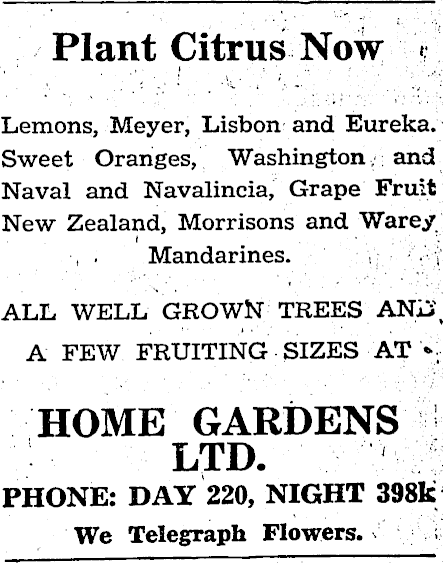 Plant Citrus Now

Lemons, Meyer, Lisbon and Eureka. Sweet Oranges, Washington and Naval and Navalincia, Grape Fruit New Zealand, Morrisons and Warey Mandarines.

ALL WELL GROWN TREES AND A FEW FRUITING SIZES AT

HOME GARDENS LTD.

PHONE: DAY 220, NIGHT 398k

We Telegraph Flowers.